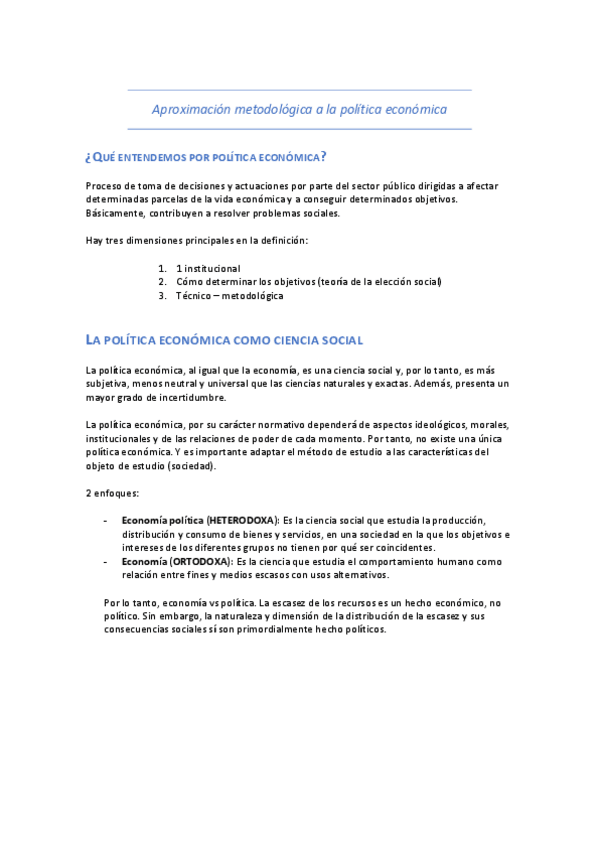 Aproximación metodológica a la política económica

¿QUÉ ENTENDEMOS POR POLÍTICA ECONÓMICA?

Proceso de toma de decisiones y actuaciones por parte del sector público dirigidas a afectar determinadas parcelas de la vida económica y a conseguir determinados objetivos. Básicamente, contribuyen a resolver problemas sociales.

Hay tres dimensiones principales en la definición:

1. 1 institucional
2. Cómo determinar los objetivos (teoría de la elección social)
3. Técnico – metodológica

LA POLÍTICA ECONÓMICA COMO CIENCIA SOCIAL

La política económica, al igual que la economía, es una ciencia social y, por lo tanto, es más subjetiva, menos neutral y universal que las ciencias naturales y exactas. Además, presenta un mayor grado de incertidumbre.

La política económica, por su carácter normativo dependerá de aspectos ideológicos, morales, institucionales y de las relaciones de poder de cada momento. Por tanto, no existe una única política económica. Y es importante adaptar el método de estudio a las características del objeto de estudio (sociedad).

2 enfoques:

- Economía política (HETERODOXA): Es la ciencia social que estudia la producción, distribución y consumo de bienes y servicios, en una sociedad en la que los objetivos e intereses de los diferentes grupos no tienen por qué ser coincidentes.
- Economía (ORTODOXA): Es la ciencia que estudia el comportamiento humano como relación entre fines y medios escasos con usos alternativos.

Por lo tanto, economía vs política. La escasez de los recursos es un hecho económico, no político. Sin embargo, la naturaleza y dimensión de la distribución de la escasez y sus consecuencias sociales sí son primordialmente hecho políticos.